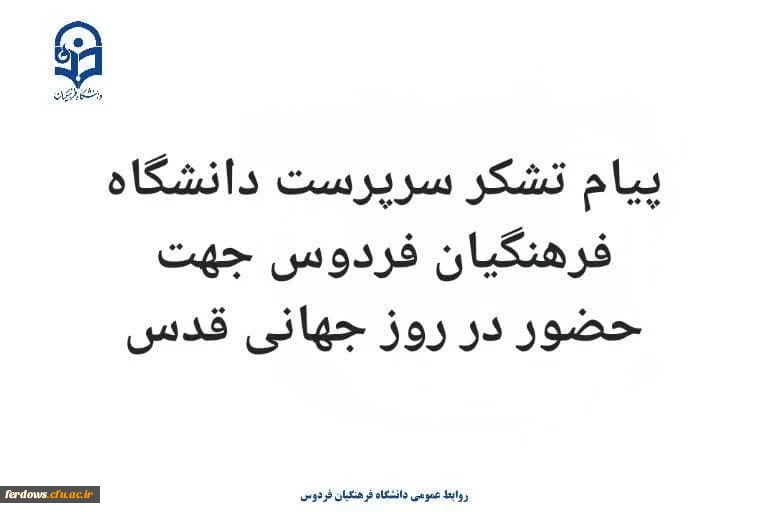 دانشگاه فرهنگیان

پیام تشکر سرپرست دانشگاه فرهنگیان فردوس جهت حضور در روز جهانی قدس

ferdows.cfu.ac.ir

روابط عمومی دانشگاه فرهنگیان فردوس